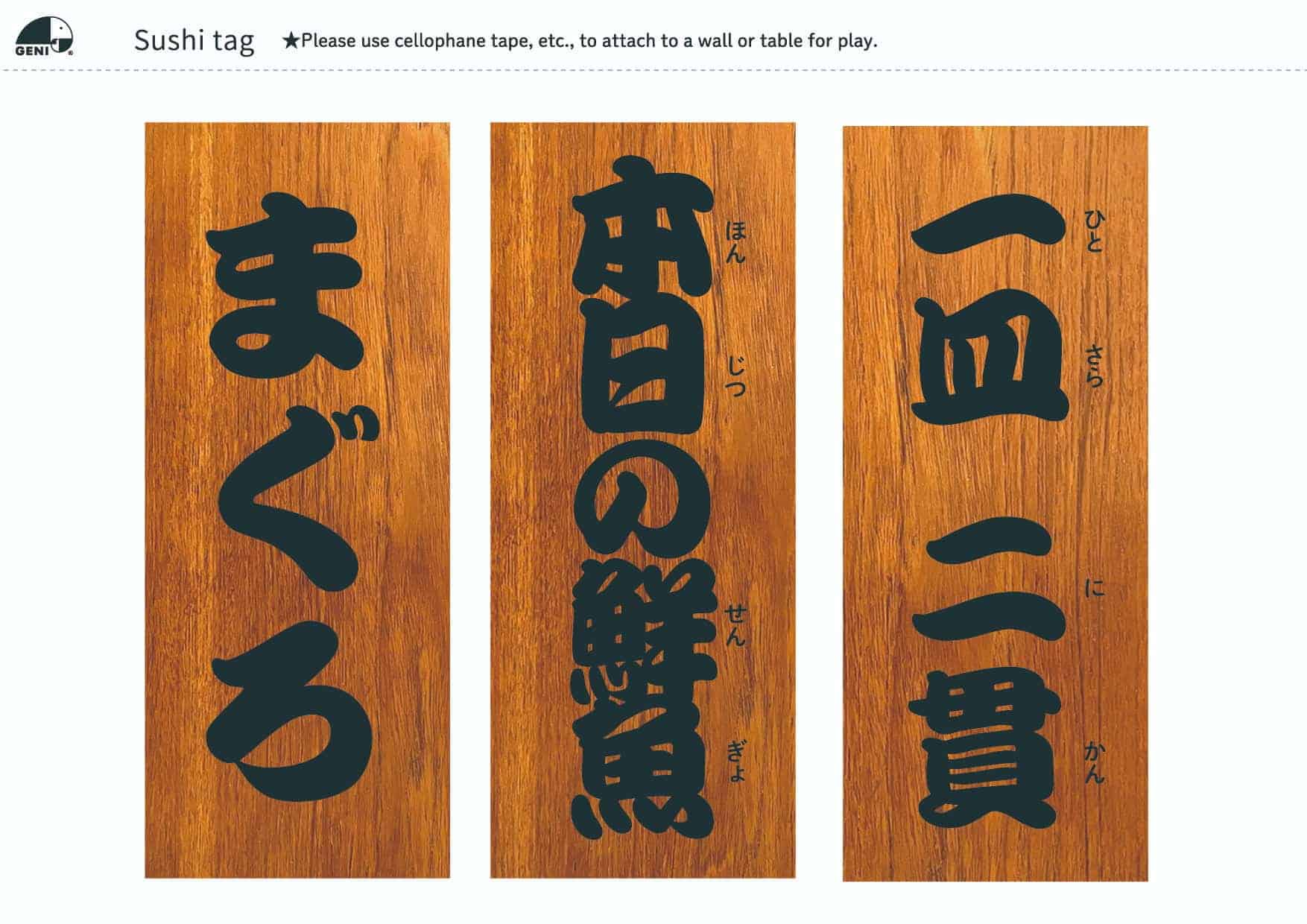 GENI

Sushi tag ★Please use cellophane tape, etc., to attach to a wall or table for play.

まぐろ

本日の鮮魚
ほん じつ せん ぎょ

一皿二貫
ひと さら に かん